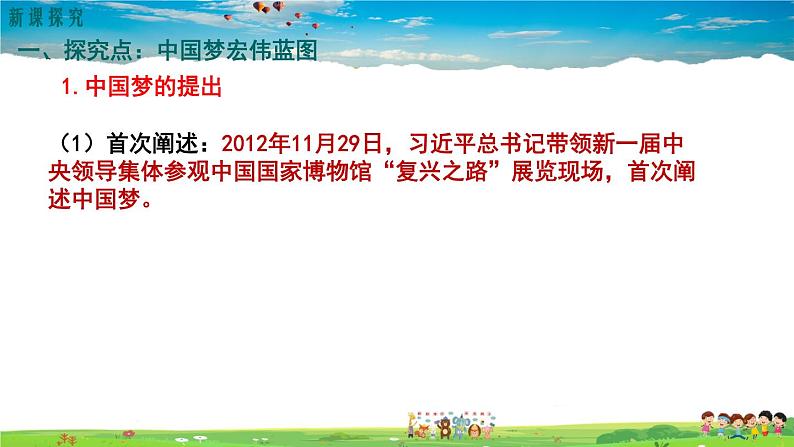 新课探究

一、探究点：中国梦宏伟蓝图

1. 中国梦的提出

（1）首次阐述：2012年11月29日，习近平总书记带领新一届中央领导集体参观中国国家博物馆“复兴之路”展览现场，首次阐述中国梦。